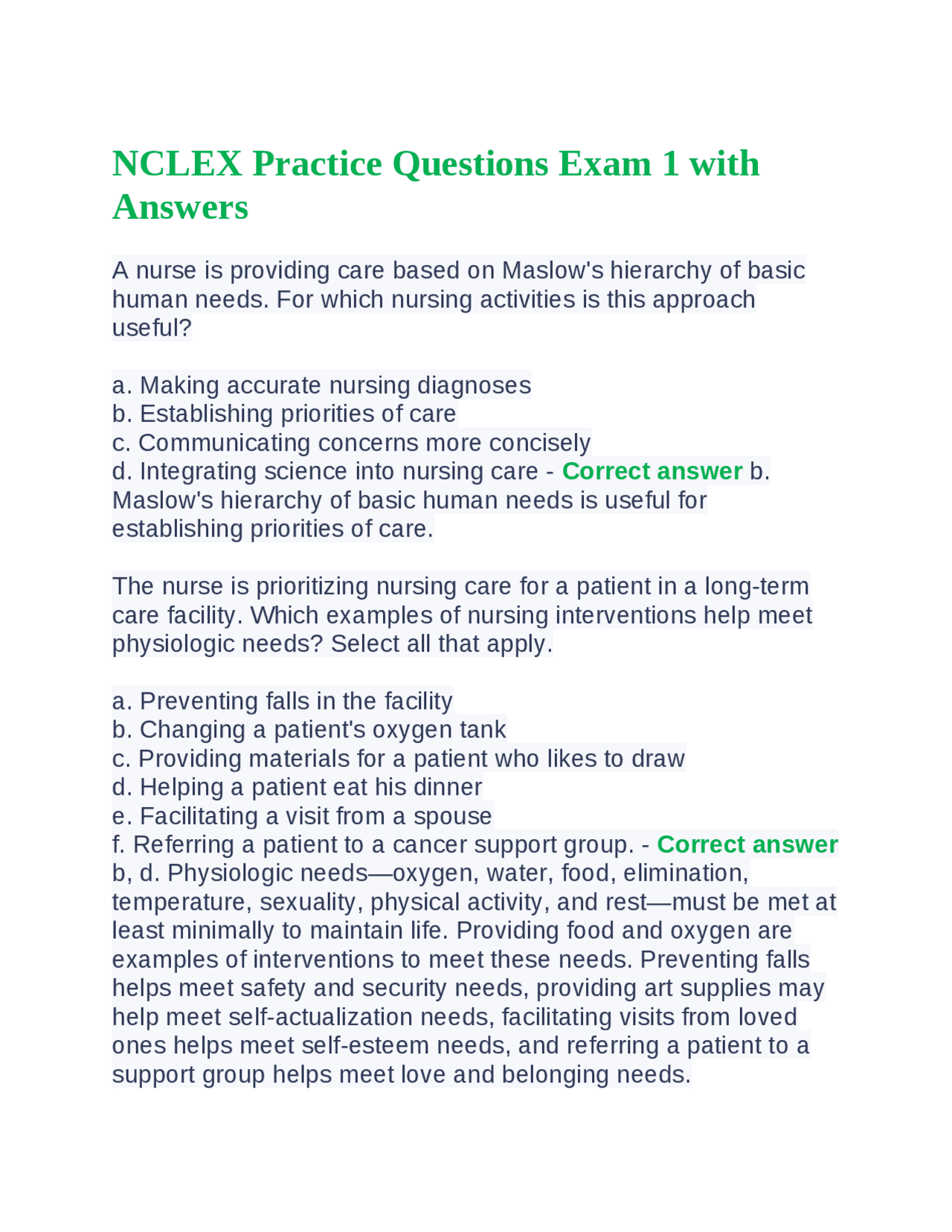 NCLEX Practice Questions Exam 1 with Answers

A nurse is providing care based on Maslow's hierarchy of basic human needs. For which nursing activities is this approach useful?

a. Making accurate nursing diagnoses
b. Establishing priorities of care
c. Communicating concerns more concisely
d. Integrating science into nursing care - Correct answer b. Maslow's hierarchy of basic human needs is useful for establishing priorities of care.

The nurse is prioritizing nursing care for a patient in a long-term care facility. Which examples of nursing interventions help meet physiologic needs? Select all that apply.

a. Preventing falls in the facility
b. Changing a patient's oxygen tank
c. Providing materials for a patient who likes to draw
d. Helping a patient eat his dinner
e. Facilitating a visit from a spouse
f. Referring a patient to a cancer support group. - Correct answer b, d. Physiologic needs—oxygen, water, food, elimination, temperature, sexuality, physical activity, and rest—must be met at least minimally to maintain life. Providing food and oxygen are examples of interventions to meet these needs. Preventing falls helps meet safety and security needs, providing art supplies may help meet self-actualization needs, facilitating visits from loved ones helps meet self-esteem needs, and referring a patient to a support group helps meet love and belonging needs.